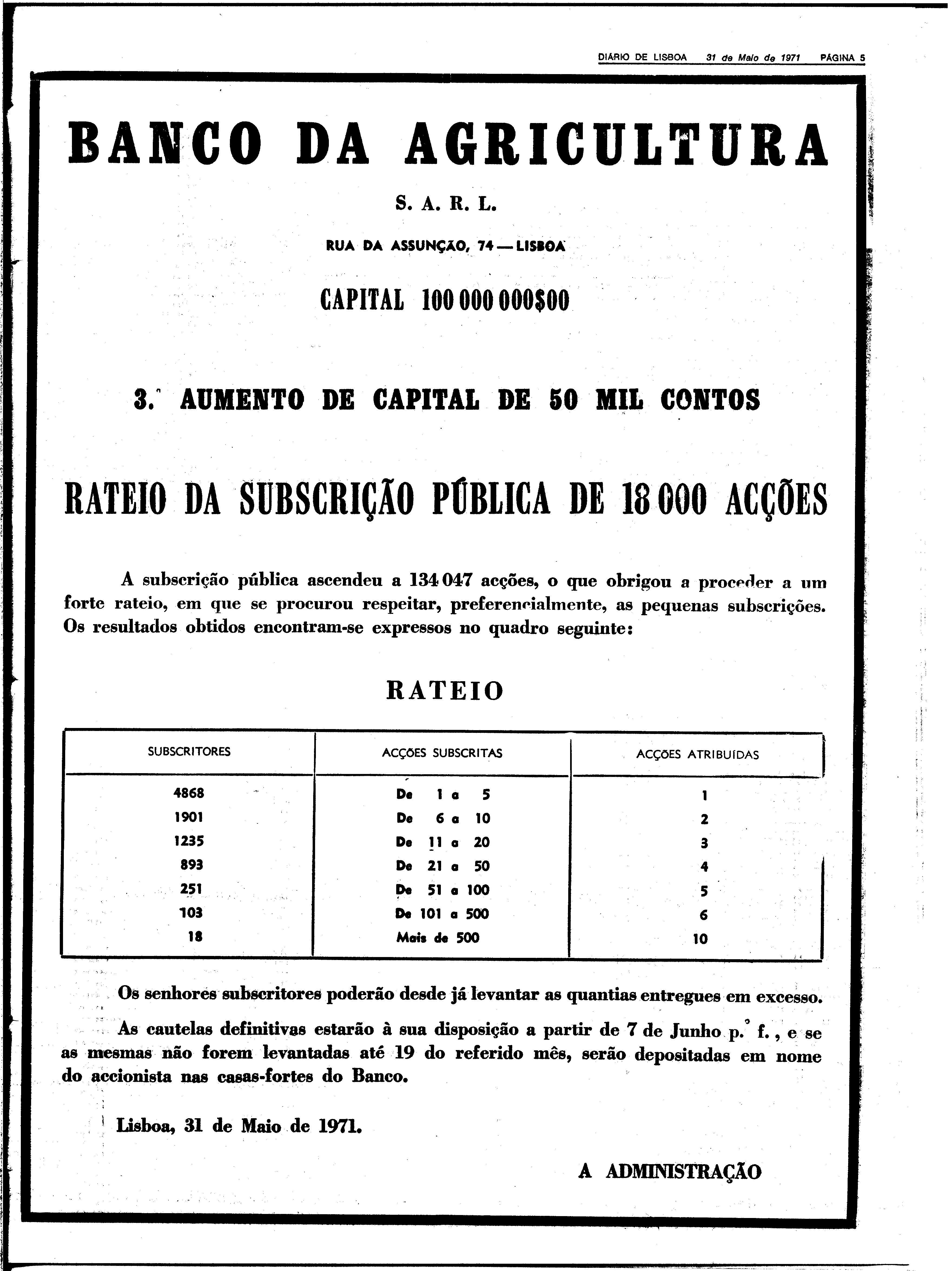 DIÁRIO DE LISBOA 31 de Maio de 1971 PÁGINA 5

BANCO DA AGRICULTURA

S. A. R. L.

RUA DA ASSUNÇÃO, 74 — LISBOA

CAPITAL 100 000 000$00

3.º AUMENTO DE CAPITAL DE 50 MIL CONTOS

RATEIO DA SUBSCRIÇÃO PÚBLICA DE 18 000 ACÇÕES

A subscrição pública ascendeu a 134 047 acções, o que obrigou a proceder a um forte rateio, em que se procurou respeitar, preferencialmente, as pequenas subscrições. Os resultados obtidos encontram-se expressos no quadro seguinte:

RATEIO

| SUBSCRITORES | ACÇÕES SUBSCRITAS | ACÇÕES ATRIBUÍDAS |
|---|---|---|
| 4868 | De 1 a 5 | 1 |
| 1901 | De 6 a 10 | 2 |
| 1235 | De 11 a 20 | 3 |
| 893 | De 21 a 50 | 4 |
| 251 | De 51 a 100 | 5 |
| 103 | De 101 a 500 | 6 |
| 18 | Mais de 500 | 10 |

Os senhores subscritores poderão desde já levantar as quantias entregues em excesso.

As cautelas definitivas estarão à sua disposição a partir de 7 de Junho p.º f., e se as mesmas não forem levantadas até 19 do referido mês, serão depositadas em nome do accionista nas casas-fortes do Banco.

Lisboa, 31 de Maio de 1971.

A ADMINISTRAÇÃO